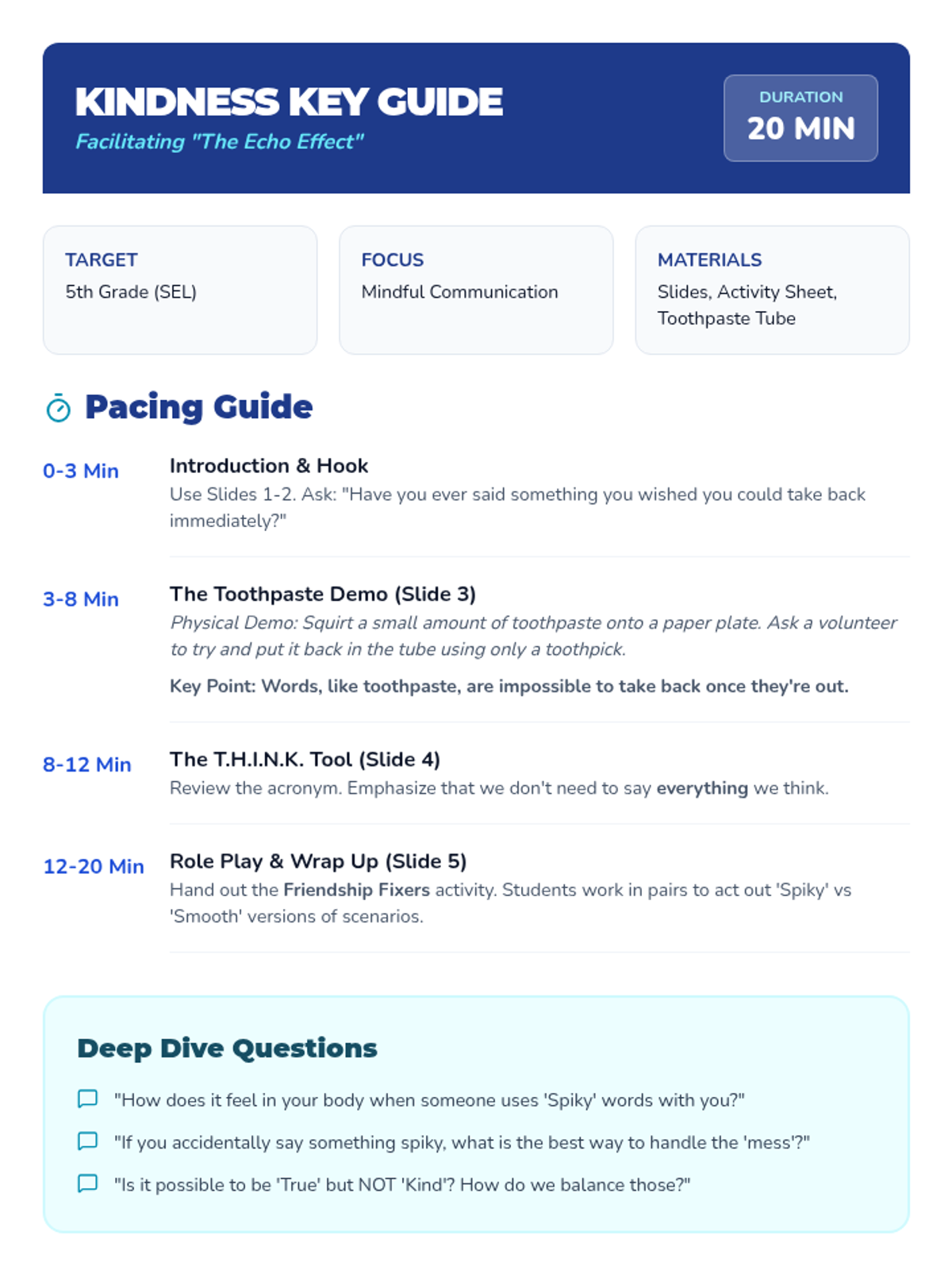 KINDNESS KEY GUIDE
Facilitating "The Echo Effect"

DURATION
20 MIN

TARGET
5th Grade (SEL)

FOCUS
Mindful Communication

MATERIALS
Slides, Activity Sheet, Toothpaste Tube

Pacing Guide

0-3 Min
Introduction & Hook
Use Slides 1-2. Ask: "Have you ever said something you wished you could take back immediately?"

3-8 Min
The Toothpaste Demo (Slide 3)
Physical Demo: Squirt a small amount of toothpaste onto a paper plate. Ask a volunteer to try and put it back in the tube using only a toothpick.

Key Point: Words, like toothpaste, are impossible to take back once they're out.

8-12 Min
The T.H.I.N.K. Tool (Slide 4)
Review the acronym. Emphasize that we don't need to say everything we think.

12-20 Min
Role Play & Wrap Up (Slide 5)
Hand out the Friendship Fixers activity. Students work in pairs to act out 'Spiky' vs 'Smooth' versions of scenarios.

Deep Dive Questions

"How does it feel in your body when someone uses 'Spiky' words with you?"

"If you accidentally say something spiky, what is the best way to handle the 'mess'?"

"Is it possible to be 'True' but NOT 'Kind'? How do we balance those?"